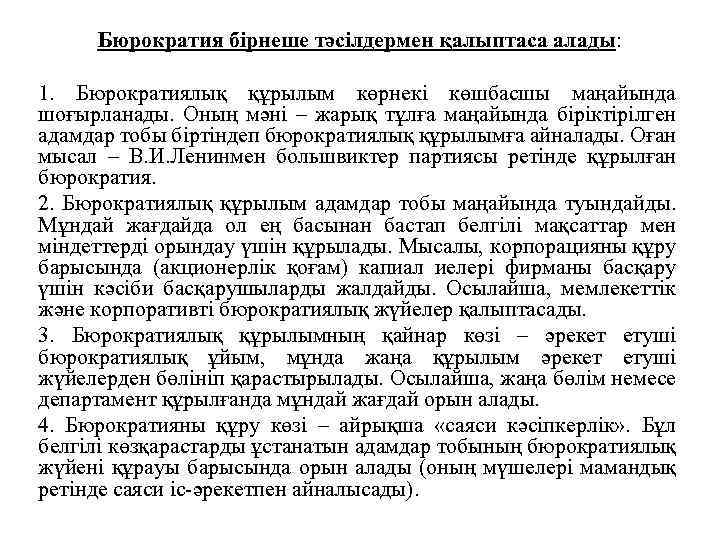 Бюрократия бірнеше тәсілдермен қалыптаса алады:

1. Бюрократиялық құрылым көрнекі көшбасшы маңайында шоғырланады. Оның мәні – жарық тұлға маңайында біріктірілген адамдар тобы біртіндеп бюрократиялық құрылымға айналады. Оған мысал – В.И.Ленинмен большвиктер партиясы ретінде құрылған бюрократия.

2. Бюрократиялық құрылым адамдар тобы маңайында туындайды. Мұндай жағдайда ол ең басынан бастап белгілі мақсаттар мен міндеттерді орындау үшін құрылады. Мысалы, корпорацияны құру барысында (акционерлік қоғам) капиал иелері фирманы басқару үшін кәсіби басқарушыларды жалдайды. Осылайша, мемлекеттік және корпоративті бюрократиялық жүйелер қалыптасады.

3. Бюрократиялық құрылымның қайнар көзі – әрекет етуші бюрократиялық ұйым, мұнда жаңа құрылым әрекет етуші жүйелерден бөлініп қарастырылады. Осылайша, жаңа бөлім немесе департамент құрылғанда мұндай жағдай орын алады.

4. Бюрократияны құру көзі – айрықша «саяси кәсіпкерлік». Бұл белгілі көзқарастарды ұстанатын адамдар тобының бюрократиялық жүйені құрауы барысында орын алады (оның мүшелері мамандық ретінде саяси іс-әрекетпен айналысады).